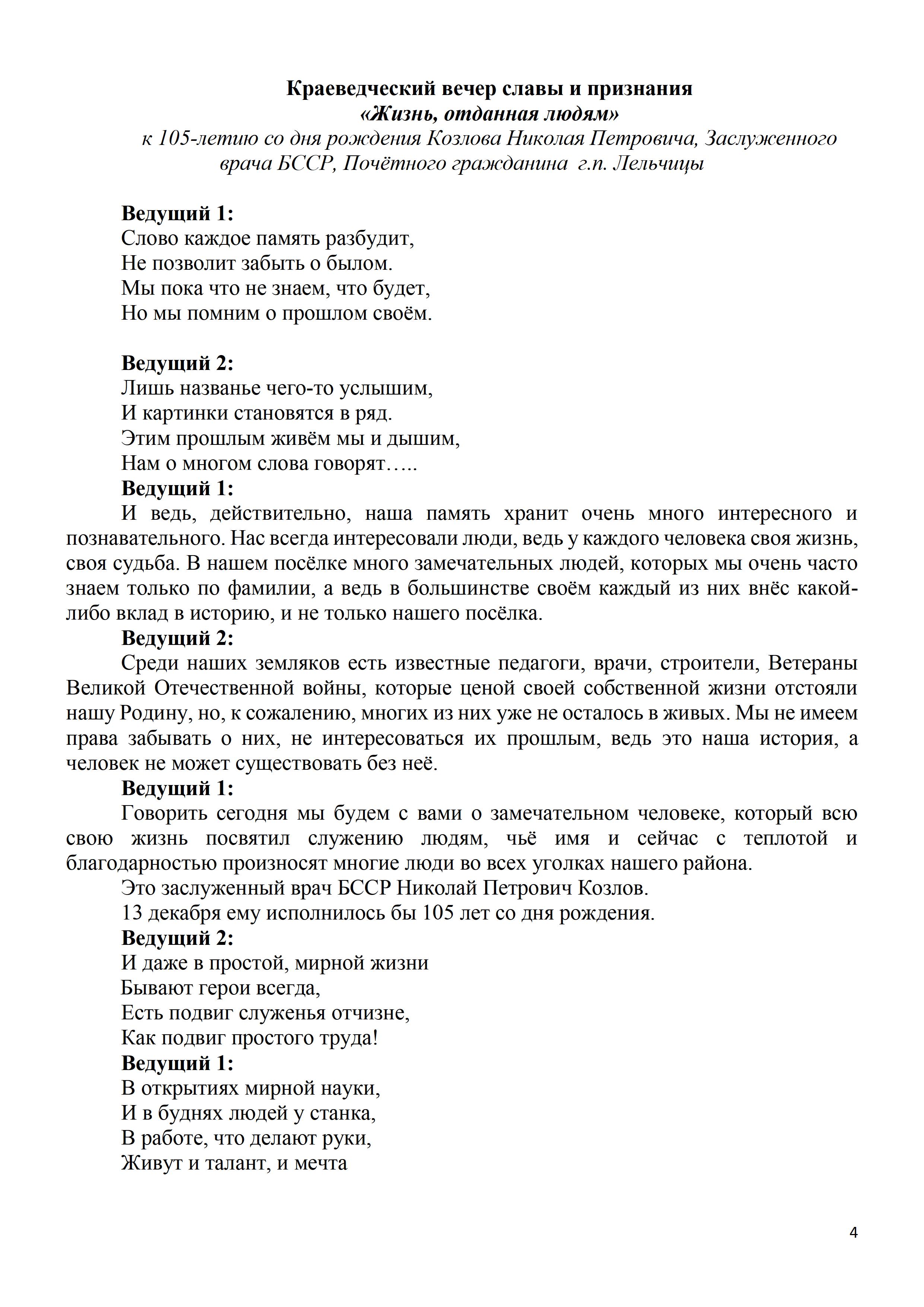 Краеведческий вечер славы и признания
«Жизнь, отданная людям»
к 105-летию со дня рождения Козлова Николая Петровича, Заслуженного врача БССР, Почётного гражданина г.п. Лельчицы

Ведущий 1:
Слово каждое память разбудит,
Не позволит забыть о былом.
Мы пока что не знаем, что будет,
Но мы помним о прошлом своём.

Ведущий 2:
Лишь названье чего-то услышим,
И картинки становятся в ряд.
Этим прошлым живём мы и дышим,
Нам о многом слова говорят…..

Ведущий 1:
И ведь, действительно, наша память хранит очень много интересного и познавательного. Нас всегда интересовали люди, ведь у каждого человека своя жизнь, своя судьба. В нашем посёлке много замечательных людей, которых мы очень часто знаем только по фамилии, а ведь в большинстве своём каждый из них внёс какой-либо вклад в историю, и не только нашего посёлка.

Ведущий 2:
Среди наших земляков есть известные педагоги, врачи, строители, Ветераны Великой Отечественной войны, которые ценой своей собственной жизни отстояли нашу Родину, но, к сожалению, многих из них уже не осталось в живых. Мы не имеем права забывать о них, не интересоваться их прошлым, ведь это наша история, а человек не может существовать без неё.

Ведущий 1:
Говорить сегодня мы будем с вами о замечательном человеке, который всю свою жизнь посвятил служению людям, чьё имя и сейчас с теплотой и благодарностью произносят многие люди во всех уголках нашего района.

Это заслуженный врач БССР Николай Петрович Козлов.

13 декабря ему исполнилось бы 105 лет со дня рождения.

Ведущий 2:
И даже в простой, мирной жизни
Бывают герои всегда,
Есть подвиг служенья отчизне,
Как подвиг простого труда!

Ведущий 1:
В открытиях мирной науки,
И в буднях людей у станка,
В работе, что делают руки,
Живут и талант, и мечта

4